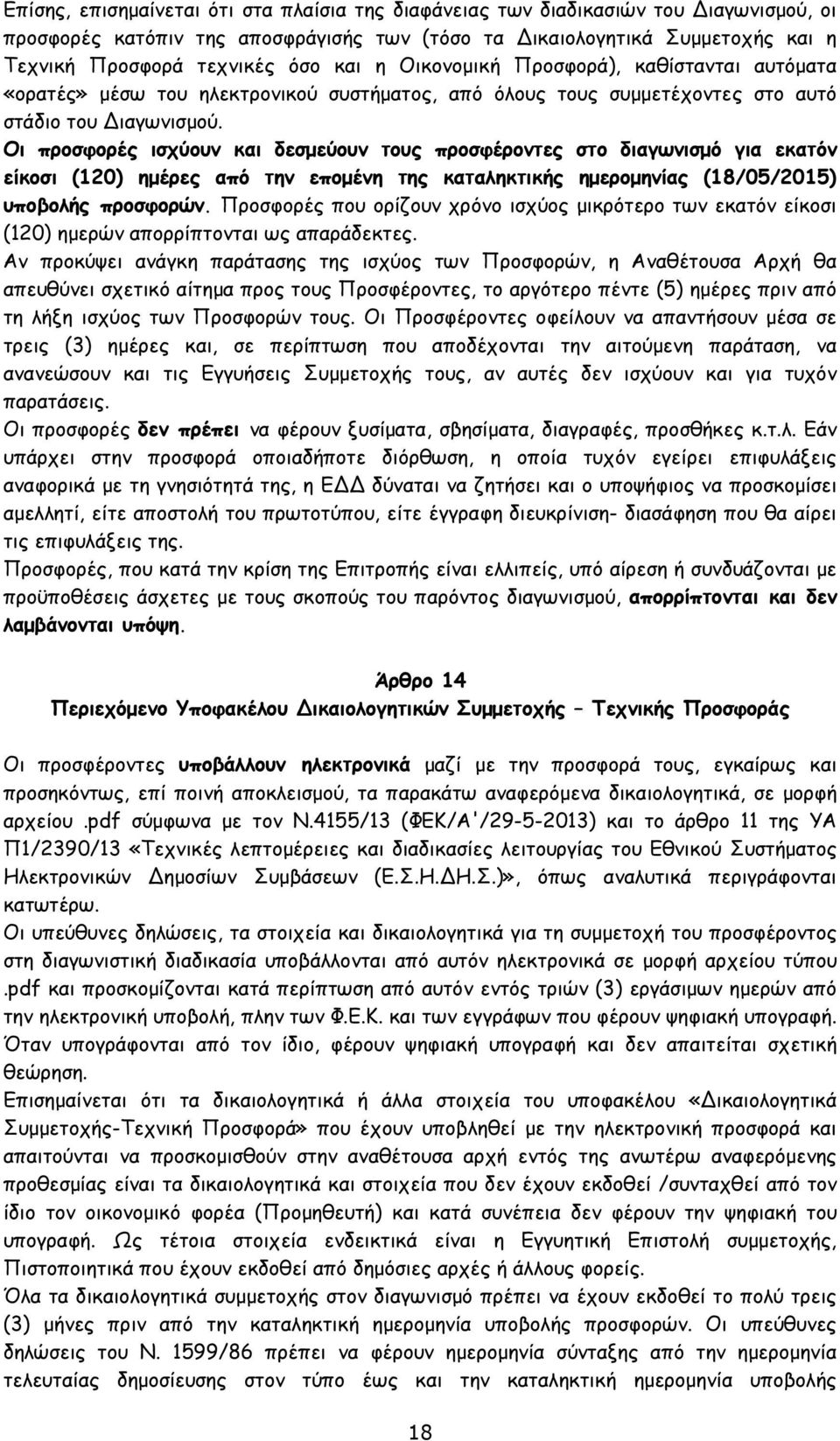 Επίσης, επισημαίνεται ότι στα πλαίσια της διαφάνειας των διαδικασιών του Διαγωνισμού, οι προσφορές κατόπιν της αποσφράγισής των (τόσο τα Δικαιολογητικά Συμμετοχής και η Τεχνική Προσφορά τεχνικές όσο και η Οικονομική Προσφορά), καθίστανται αυτόματα «ορατές» μέσω του ηλεκτρονικού συστήματος, από όλους τους συμμετέχοντες στο αυτό στάδιο του Διαγωνισμού.

Οι προσφορές ισχύουν και δεσμεύουν τους προσφέροντες στο διαγωνισμό για εκατόν είκοσι (120) ημέρες από την επομένη της καταληκτικής ημερομηνίας (18/05/2015) υποβολής προσφορών. Προσφορές που ορίζουν χρόνο ισχύος μικρότερο των εκατόν είκοσι (120) ημερών απορρίπτονται ως απαράδεκτες.

Αν προκύψει ανάγκη παράτασης της ισχύος των Προσφορών, η Αναθέτουσα Αρχή θα απευθύνει σχετικό αίτημα προς τους Προσφέροντες, το αργότερο πέντε (5) ημέρες πριν από τη λήξη ισχύος των Προσφορών τους. Οι Προσφέροντες οφείλουν να απαντήσουν μέσα σε τρεις (3) ημέρες και, σε περίπτωση που αποδέχονται την αιτούμενη παράταση, να ανανεώσουν και τις Εγγυήσεις Συμμετοχής τους, αν αυτές δεν ισχύουν και για τυχόν παρατάσεις.

Οι προσφορές δεν πρέπει να φέρουν ξυσίματα, σβησίματα, διαγραφές, προσθήκες κ.τ.λ. Εάν υπάρχει στην προσφορά οποιαδήποτε διόρθωση, η οποία τυχόν εγείρει επιφυλάξεις αναφορικά με τη γνησιότητά της, η ΕΔΔ δύναται να ζητήσει και ο υποψήφιος να προσκομίσει αμελλητί, είτε αποστολή του πρωτοτύπου, είτε έγγραφη διευκρίνιση- διασάφηση που θα αίρει τις επιφυλάξεις της.

Προσφορές, που κατά την κρίση της Επιτροπής είναι ελλιπείς, υπό αίρεση ή συνδυάζονται με προϋποθέσεις άσχετες με τους σκοπούς του παρόντος διαγωνισμού, απορρίπτονται και δεν λαμβάνονται υπόψη.

Άρθρο 14
Περιεχόμενο Υποφακέλου Δικαιολογητικών Συμμετοχής – Τεχνικής Προσφοράς

Οι προσφέροντες υποβάλλουν ηλεκτρονικά μαζί με την προσφορά τους, εγκαίρως και προσηκόντως, επί ποινή αποκλεισμού, τα παρακάτω αναφερόμενα δικαιολογητικά, σε μορφή αρχείου .pdf σύμφωνα με τον Ν.4155/13 (ΦΕΚ/Α'/29-5-2013) και το άρθρο 11 της ΥΑ Π1/2390/13 «Τεχνικές λεπτομέρειες και διαδικασίες λειτουργίας του Εθνικού Συστήματος Ηλεκτρονικών Δημοσίων Συμβάσεων (Ε.Σ.Η.ΔΗ.Σ.)», όπως αναλυτικά περιγράφονται κατωτέρω.

Οι υπεύθυνες δηλώσεις, τα στοιχεία και δικαιολογητικά για τη συμμετοχή του προσφέροντος στη διαγωνιστική διαδικασία υποβάλλονται από αυτόν ηλεκτρονικά σε μορφή αρχείου τύπου .pdf και προσκομίζονται κατά περίπτωση από αυτόν εντός τριών (3) εργάσιμων ημερών από την ηλεκτρονική υποβολή, πλην των Φ.Ε.Κ. και των εγγράφων που φέρουν ψηφιακή υπογραφή. Όταν υπογράφονται από τον ίδιο, φέρουν ψηφιακή υπογραφή και δεν απαιτείται σχετική θεώρηση.

Επισημαίνεται ότι τα δικαιολογητικά ή άλλα στοιχεία του υποφακέλου «Δικαιολογητικά Συμμετοχής-Τεχνική Προσφορά» που έχουν υποβληθεί με την ηλεκτρονική προσφορά και απαιτούνται να προσκομισθούν στην αναθέτουσα αρχή εντός της ανωτέρω αναφερόμενης προθεσμίας είναι τα δικαιολογητικά και στοιχεία που δεν έχουν εκδοθεί /συνταχθεί από τον ίδιο τον οικονομικό φορέα (Προμηθευτή) και κατά συνέπεια δεν φέρουν την ψηφιακή του υπογραφή. Ως τέτοια στοιχεία ενδεικτικά είναι η Εγγυητική Επιστολή συμμετοχής, Πιστοποιητικά που έχουν εκδοθεί από δημόσιες αρχές ή άλλους φορείς.

Όλα τα δικαιολογητικά συμμετοχής στον διαγωνισμό πρέπει να έχουν εκδοθεί το πολύ τρεις (3) μήνες πριν από την καταληκτική ημερομηνία υποβολής προσφορών. Οι υπεύθυνες δηλώσεις του Ν. 1599/86 πρέπει να φέρουν ημερομηνία σύνταξης από την ημερομηνία τελευταίας δημοσίευσης στον τύπο έως και την καταληκτική ημερομηνία υποβολής

18